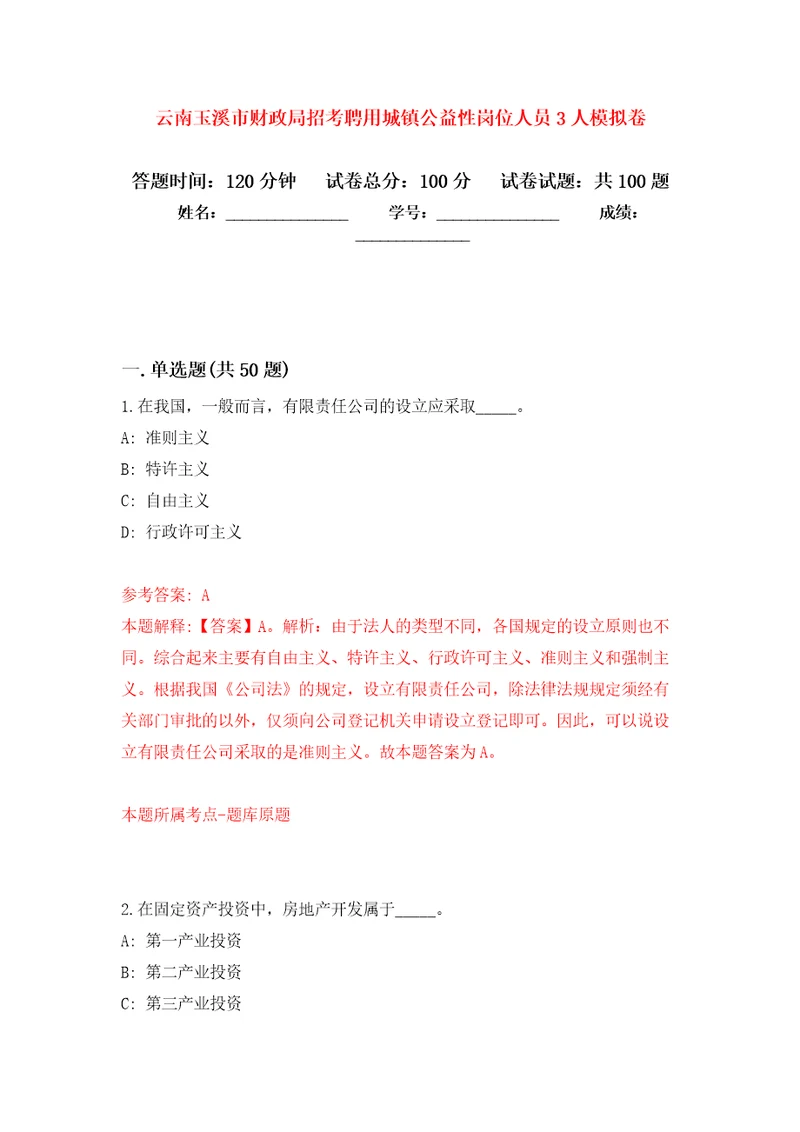 云南玉溪市财政局招考聘用城镇公益性岗位人员3人模拟卷

答题时间：120分钟　试卷总分：100分　试卷试题：共100题

姓名：______________　学号：______________　成绩：______________

一.单选题(共50题)

1.在我国，一般而言，有限责任公司的设立应采取_____。

A: 准则主义

B: 特许主义

C: 自由主义

D: 行政许可主义

参考答案: A

本题解释:【答案】A。解析：由于法人的类型不同，各国规定的设立原则也不同。综合起来主要有自由主义、特许主义、行政许可主义、准则主义和强制主义。根据我国《公司法》的规定，设立有限责任公司，除法律法规规定须经有关部门审批的以外，仅须向公司登记机关申请设立登记即可。因此，可以说设立有限责任公司采取的是准则主义。故本题答案为A。

本题所属考点-题库原题

2.在固定资产投资中，房地产开发属于_____。

A: 第一产业投资

B: 第二产业投资

C: 第三产业投资